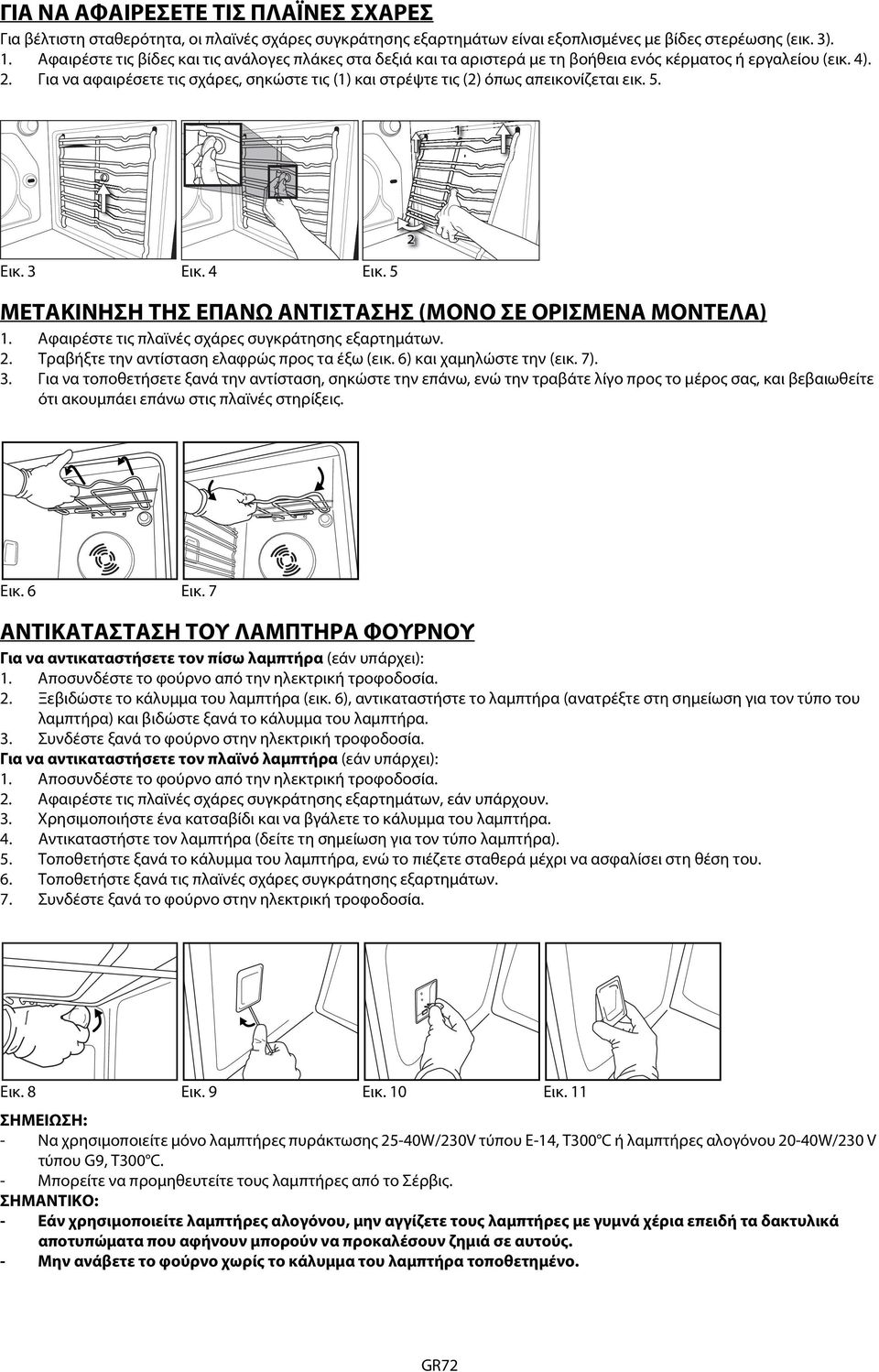 ΓΙΑ ΝΑ ΑΦΑΙΡΕΣΕΤΕ ΤΙΣ ΠΛΑΪΝΕΣ ΣΧΑΡΕΣ
Για βέλτιστη σταθερότητα, οι πλαϊνές σχάρες συγκράτησης εξαρτημάτων είναι εξοπλισμένες με βίδες στερέωσης (εικ. 3).
1. Αφαιρέστε τις βίδες και τις ανάλογες πλάκες στα δεξιά και τα αριστερά με τη βοήθεια ενός κέρματος ή εργαλείου (εικ. 4).
2. Για να αφαιρέσετε τις σχάρες, σηκώστε τις (1) και στρέψτε τις (2) όπως απεικονίζεται εικ. 5.

1

2

Εικ. 3 Εικ. 4 Εικ. 5

ΜΕΤΑΚΙΝΗΣΗ ΤΗΣ ΕΠΑΝΩ ΑΝΤΙΣΤΑΣΗΣ (ΜΟΝΟ ΣΕ ΟΡΙΣΜΕΝΑ ΜΟΝΤΕΛΑ)
1. Αφαιρέστε τις πλαϊνές σχάρες συγκράτησης εξαρτημάτων.
2. Τραβήξτε την αντίσταση ελαφρώς προς τα έξω (εικ. 6) και χαμηλώστε την (εικ. 7).
3. Για να τοποθετήσετε ξανά την αντίσταση, σηκώστε την επάνω, ενώ την τραβάτε λίγο προς το μέρος σας, και βεβαιωθείτε ότι ακουμπάει επάνω στις πλαϊνές στηρίξεις.

Εικ. 6 Εικ. 7

ΑΝΤΙΚΑΤΑΣΤΑΣΗ ΤΟΥ ΛΑΜΠΤΗΡΑ ΦΟΥΡΝΟΥ
Για να αντικαταστήσετε τον πίσω λαμπτήρα (εάν υπάρχει):
1. Αποσυνδέστε το φούρνο από την ηλεκτρική τροφοδοσία.
2. Ξεβιδώστε το κάλυμμα του λαμπτήρα (εικ. 6), αντικαταστήστε το λαμπτήρα (ανατρέξτε στη σημείωση για τον τύπο του λαμπτήρα) και βιδώστε ξανά το κάλυμμα του λαμπτήρα.
3. Συνδέστε ξανά το φούρνο στην ηλεκτρική τροφοδοσία.
Για να αντικαταστήσετε τον πλαϊνό λαμπτήρα (εάν υπάρχει):
1. Αποσυνδέστε το φούρνο από την ηλεκτρική τροφοδοσία.
2. Αφαιρέστε τις πλαϊνές σχάρες συγκράτησης εξαρτημάτων, εάν υπάρχουν.
3. Χρησιμοποιήστε ένα κατσαβίδι και να βγάλετε το κάλυμμα του λαμπτήρα.
4. Αντικαταστήστε τον λαμπτήρα (δείτε τη σημείωση για τον τύπο λαμπτήρα).
5. Τοποθετήστε ξανά το κάλυμμα του λαμπτήρα, ενώ το πιέζετε σταθερά μέχρι να ασφαλίσει στη θέση του.
6. Τοποθετήστε ξανά τις πλαϊνές σχάρες συγκράτησης εξαρτημάτων.
7. Συνδέστε ξανά το φούρνο στην ηλεκτρική τροφοδοσία.

Εικ. 8 Εικ. 9 Εικ. 10 Εικ. 11

ΣΗΜΕΙΩΣΗ:
- Να χρησιμοποιείτε μόνο λαμπτήρες πυράκτωσης 25-40W/230V τύπου E-14, T300°C ή λαμπτήρες αλογόνου 20-40W/230 V τύπου G9, T300°C.
- Μπορείτε να προμηθευτείτε τους λαμπτήρες από το Σέρβις.
ΣΗΜΑΝΤΙΚΟ:
- Εάν χρησιμοποιείτε λαμπτήρες αλογόνου, μην αγγίζετε τους λαμπτήρες με γυμνά χέρια επειδή τα δακτυλικά αποτυπώματα που αφήνουν μπορούν να προκαλέσουν ζημιά σε αυτούς.
- Μην ανάβετε το φούρνο χωρίς το κάλυμμα του λαμπτήρα τοποθετημένο.

GR72